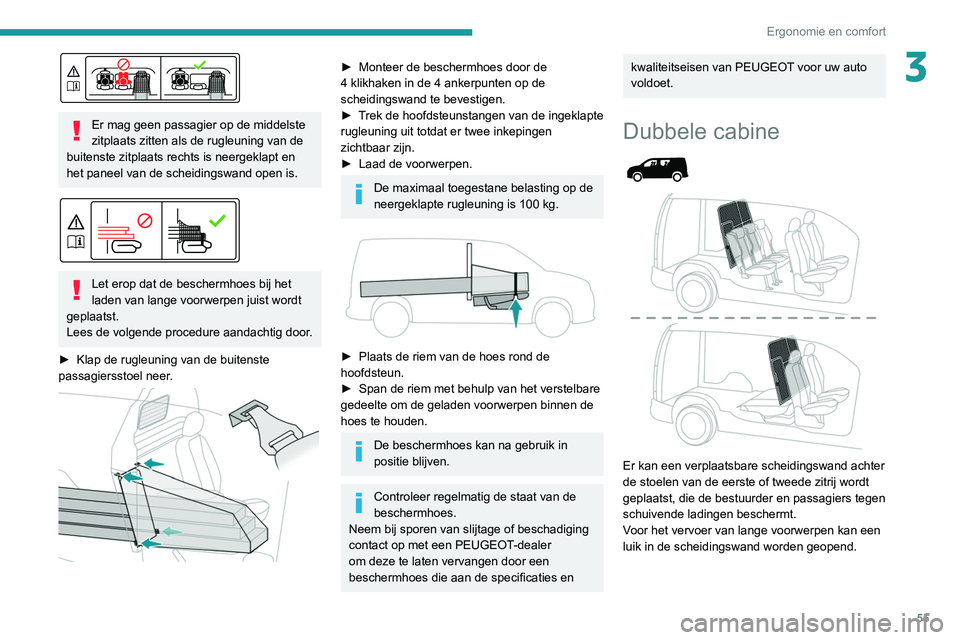 Ergonomie en comfort

3

Er mag geen passagier op de middelste zitplaats zitten als de rugleuning van de buitenste zitplaats rechts is neergeklapt en het paneel van de scheidingswand open is.

Let erop dat de beschermhoes bij het laden van lange voorwerpen juist wordt geplaatst.
Lees de volgende procedure aandachtig door.

► Klap de rugleuning van de buitenste passagiersstoel neer.

► Monteer de beschermhoes door de 4 klikhaken in de 4 ankerpunten op de scheidingswand te bevestigen.
► Trek de hoofdsteunstangen van de ingeklapte rugleuning uit totdat er twee inkepingen zichtbaar zijn.
► Laad de voorwerpen.

De maximaal toegestane belasting op de neergeklapte rugleuning is 100 kg.

► Plaats de riem van de hoes rond de hoofdsteun.
► Span de riem met behulp van het verstelbare gedeelte om de geladen voorwerpen binnen de hoes te houden.

De beschermhoes kan na gebruik in positie blijven.

Controleer regelmatig de staat van de beschermhoes.
Neem bij sporen van slijtage of beschadiging contact op met een PEUGEOT-dealer om deze te laten vervangen door een beschermhoes die aan de specificaties en kwaliteitseisen van PEUGEOT voor uw auto voldoet.

Dubbele cabine

Er kan een verplaatsbare scheidingswand achter de stoelen van de eerste of tweede zitrij wordt geplaatst, die de bestuurder en passagiers tegen schuivende ladingen beschermt.
Voor het vervoer van lange voorwerpen kan een luik in de scheidingswand worden geopend.

55

carmanualsonline.info